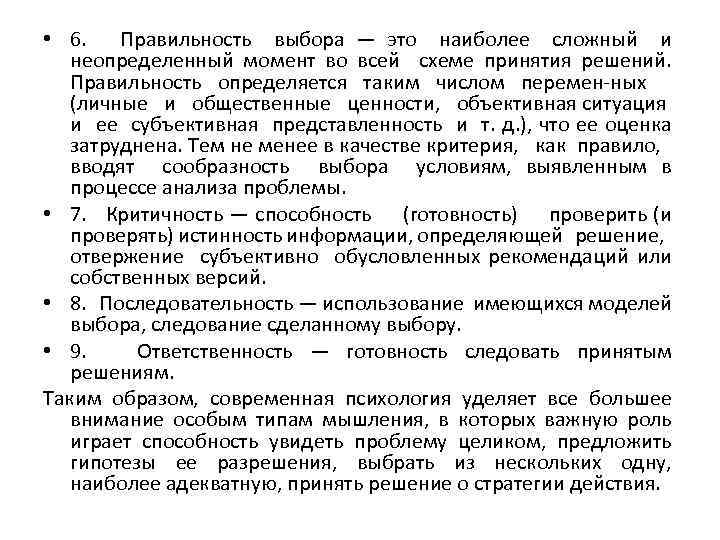 • 6. Правильность выбора — это наиболее сложный и неопределенный момент во всей схеме принятия решений. Правильность определяется таким числом перемен-ных (личные и общественные ценности, объективная ситуация и ее субъективная представленность и т. д.), что ее оценка затруднена. Тем не менее в качестве критерия, как правило, вводят сообразность выбора условиям, выявленным в процессе анализа проблемы.

• 7. Критичность — способность (готовность) проверить (и проверять) истинность информации, определяющей решение, отвержение субъективно обусловленных рекомендаций или собственных версий.

• 8. Последовательность — использование имеющихся моделей выбора, следование сделанному выбору.

• 9. Ответственность — готовность следовать принятым решениям.

Таким образом, современная психология уделяет все большее внимание особым типам мышления, в которых важную роль играет способность увидеть проблему целиком, предложить гипотезы ее разрешения, выбрать из нескольких одну, наиболее адекватную, принять решение о стратегии действия.